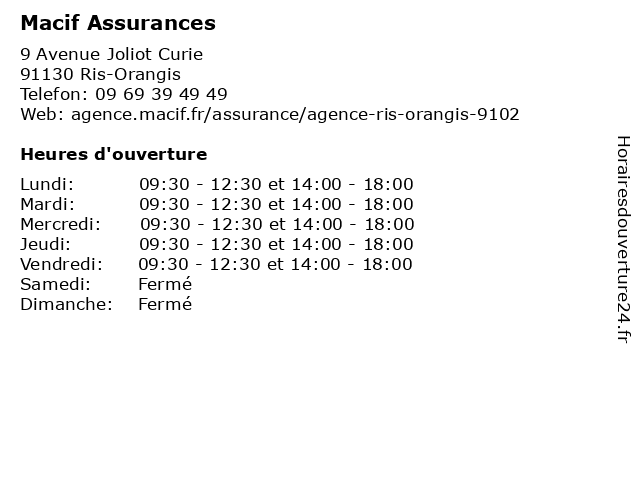 Macif Assurances

9 Avenue Joliot Curie
91130 Ris-Orangis
Telefon: 09 69 39 49 49
Web: agence.macif.fr/assurance/agence-ris-orangis-9102

Heures d'ouverture

| | |
|---|---|
| Lundi: | 09:30 - 12:30 et 14:00 - 18:00 |
| Mardi: | 09:30 - 12:30 et 14:00 - 18:00 |
| Mercredi: | 09:30 - 12:30 et 14:00 - 18:00 |
| Jeudi: | 09:30 - 12:30 et 14:00 - 18:00 |
| Vendredi: | 09:30 - 12:30 et 14:00 - 18:00 |
| Samedi: | Fermé |
| Dimanche: | Fermé |

Horairesdouverture24.fr